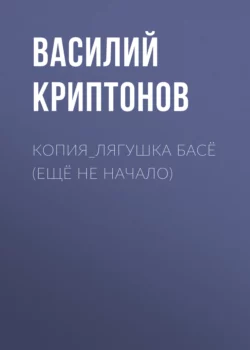 ВАСИЛИЙ КРИПТОНОВ

КОПИЯ_ЛЯГУШКА БАСЁ (ЕЩЁ НЕ НАЧАЛО)